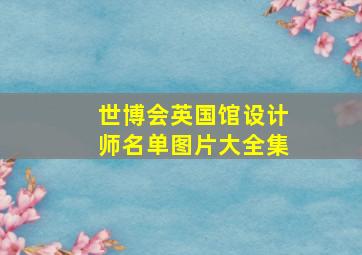 世博会英国馆设计师名单图片大全集